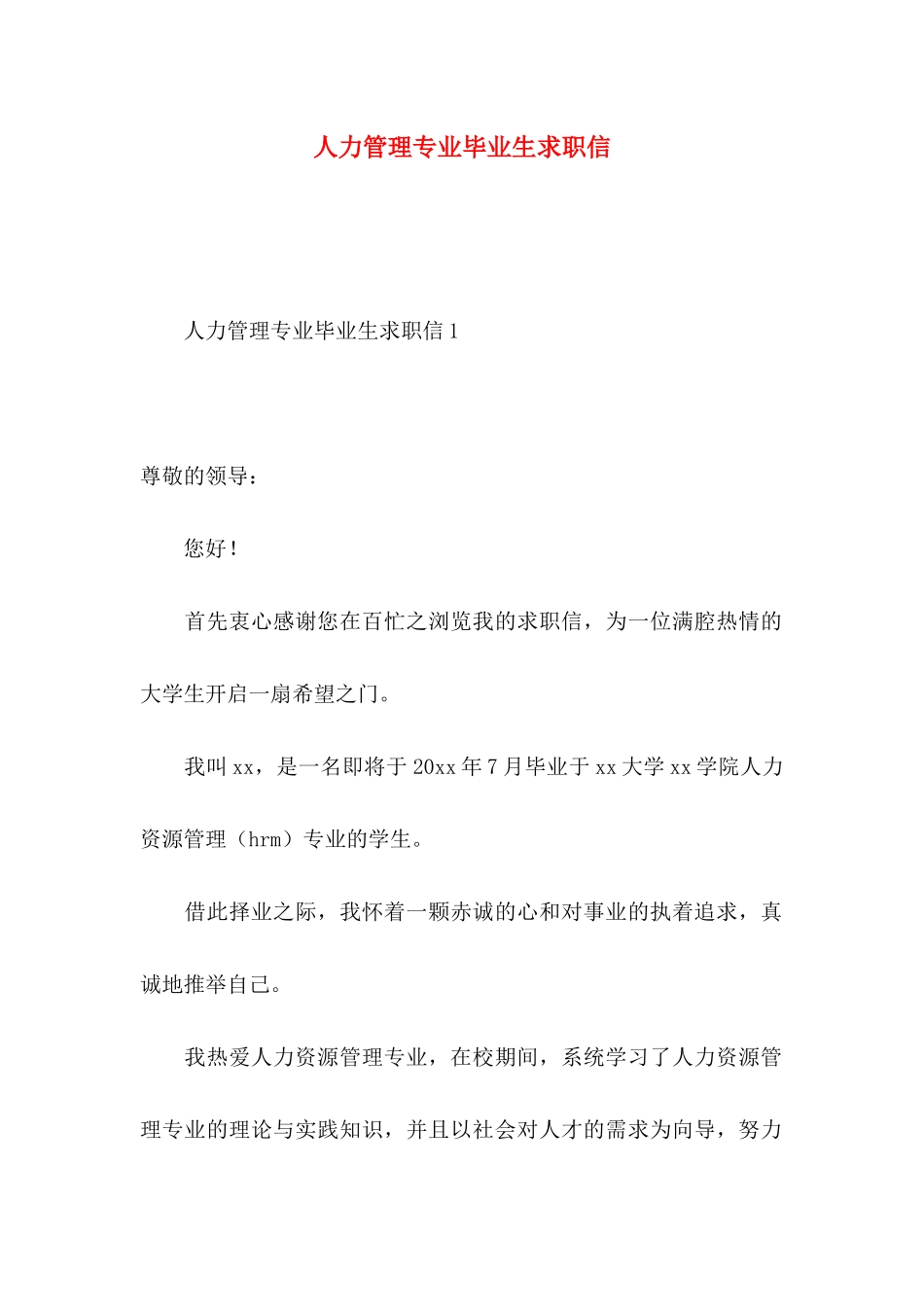 人力管理专业毕业生求职信

人力管理专业毕业生求职信 1

尊敬的领导：

您好！

首先衷心感谢您在百忙之浏览我的求职信，为一位满腔热情的大学生开启一扇希望之门。

我叫 xx，是一名即将于 20xx 年 7 月毕业于 xx 大学 xx 学院人力资源管理（hrm）专业的学生。

借此择业之际，我怀着一颗赤诚的心和对事业的执着追求，真诚地推举自己。

我热爱人力资源管理专业，在校期间，系统学习了人力资源管理专业的理论与实践知识，并且以社会对人才的需求为向导，努力